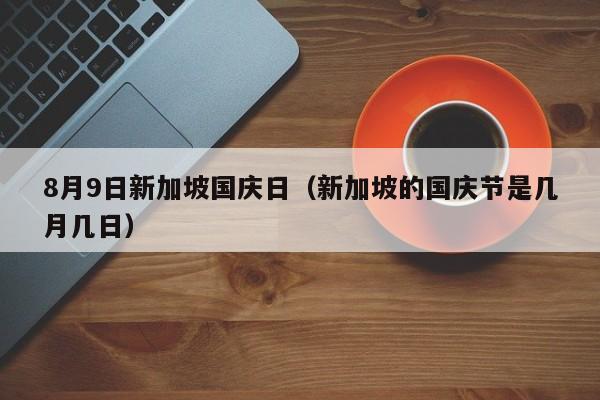 8月9日新加坡国庆日（新加坡的国庆节是几月几日）